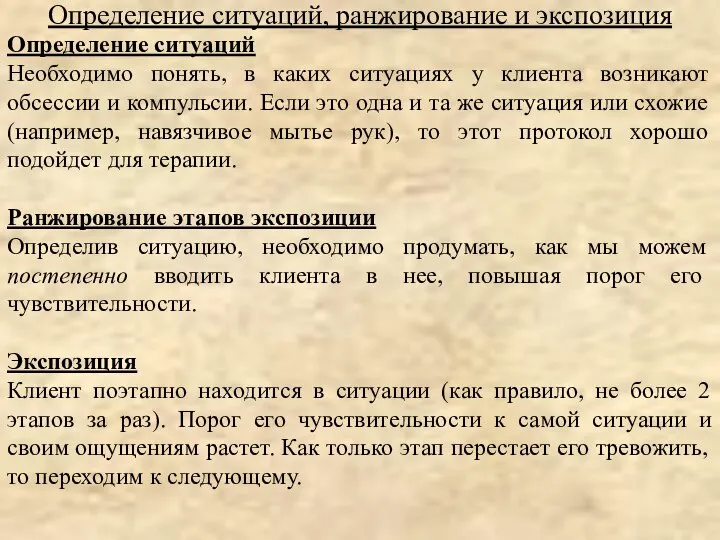 Определение ситуаций, ранжирование и экспозиция

Определение ситуаций
Необходимо понять, в каких ситуациях у клиента возникают обсессии и компульсии. Если это одна и та же ситуация или схожие (например, навязчивое мытье рук), то этот протокол хорошо подойдет для терапии.

Ранжирование этапов экспозиции
Определив ситуацию, необходимо продумать, как мы можем постепенно вводить клиента в нее, повышая порог его чувствительности.

Экспозиция
Клиент поэтапно находится в ситуации (как правило, не более 2 этапов за раз). Порог его чувствительности к самой ситуации и своим ощущениям растет. Как только этап перестает его тревожить, то переходим к следующему.